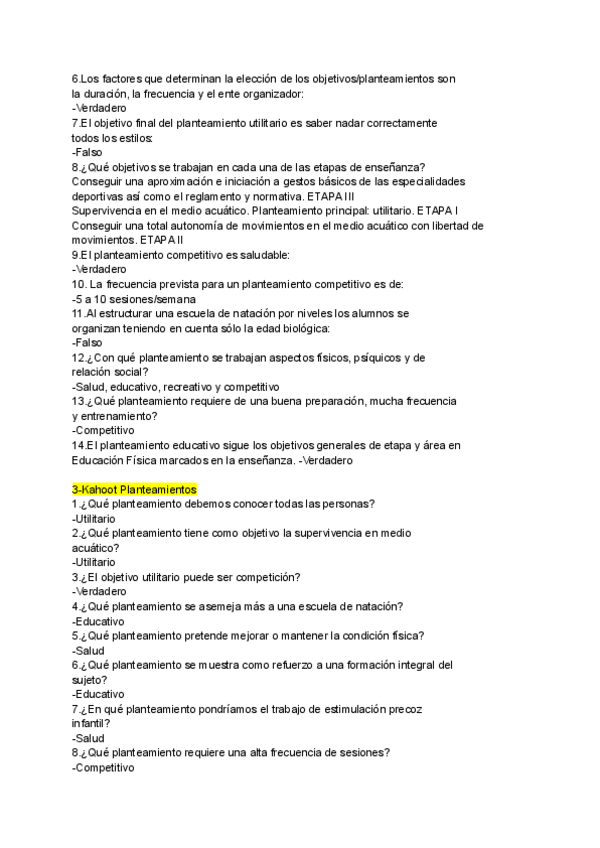 6.Los factores que determinan la elección de los objetivos/planteamientos son la duración, la frecuencia y el ente organizador:
-Verdadero
7.El objetivo final del planteamiento utilitario es saber nadar correctamente todos los estilos:
-Falso
8.¿Qué objetivos se trabajan en cada una de las etapas de enseñanza?
Conseguir una aproximación e iniciación a gestos básicos de las especialidades deportivas así como el reglamento y normativa. ETAPA III
Supervivencia en el medio acuático. Planteamiento principal: utilitario. ETAPA I
Conseguir una total autonomía de movimientos en el medio acuático con libertad de movimientos. ETAPA II
9.El planteamiento competitivo es saludable:
-Verdadero
10. La frecuencia prevista para un planteamiento competitivo es de:
-5 a 10 sesiones/semana
11.Al estructurar una escuela de natación por niveles los alumnos se organizan teniendo en cuenta sólo la edad biológica:
-Falso
12.¿Con qué planteamiento se trabajan aspectos físicos, psíquicos y de relación social?
-Salud, educativo, recreativo y competitivo
13.¿Qué planteamiento requiere de una buena preparación, mucha frecuencia y entrenamiento?
-Competitivo
14.El planteamiento educativo sigue los objetivos generales de etapa y área en Educación Física marcados en la enseñanza. -Verdadero

3-Kahoot Planteamientos
1.¿Qué planteamiento debemos conocer todas las personas?
-Utilitario
2.¿Qué planteamiento tiene como objetivo la supervivencia en medio acuático?
-Utilitario
3.¿El objetivo utilitario puede ser competición?
-Verdadero
4.¿Qué planteamiento se asemeja más a una escuela de natación?
-Educativo
5.¿Qué planteamiento pretende mejorar o mantener la condición física?
-Salud
6.¿Qué planteamiento se muestra como refuerzo a una formación integral del sujeto?
-Educativo
7.¿En qué planteamiento pondríamos el trabajo de estimulación precoz infantil?
-Salud
8.¿Qué planteamiento requiere una alta frecuencia de sesiones?
-Competitivo